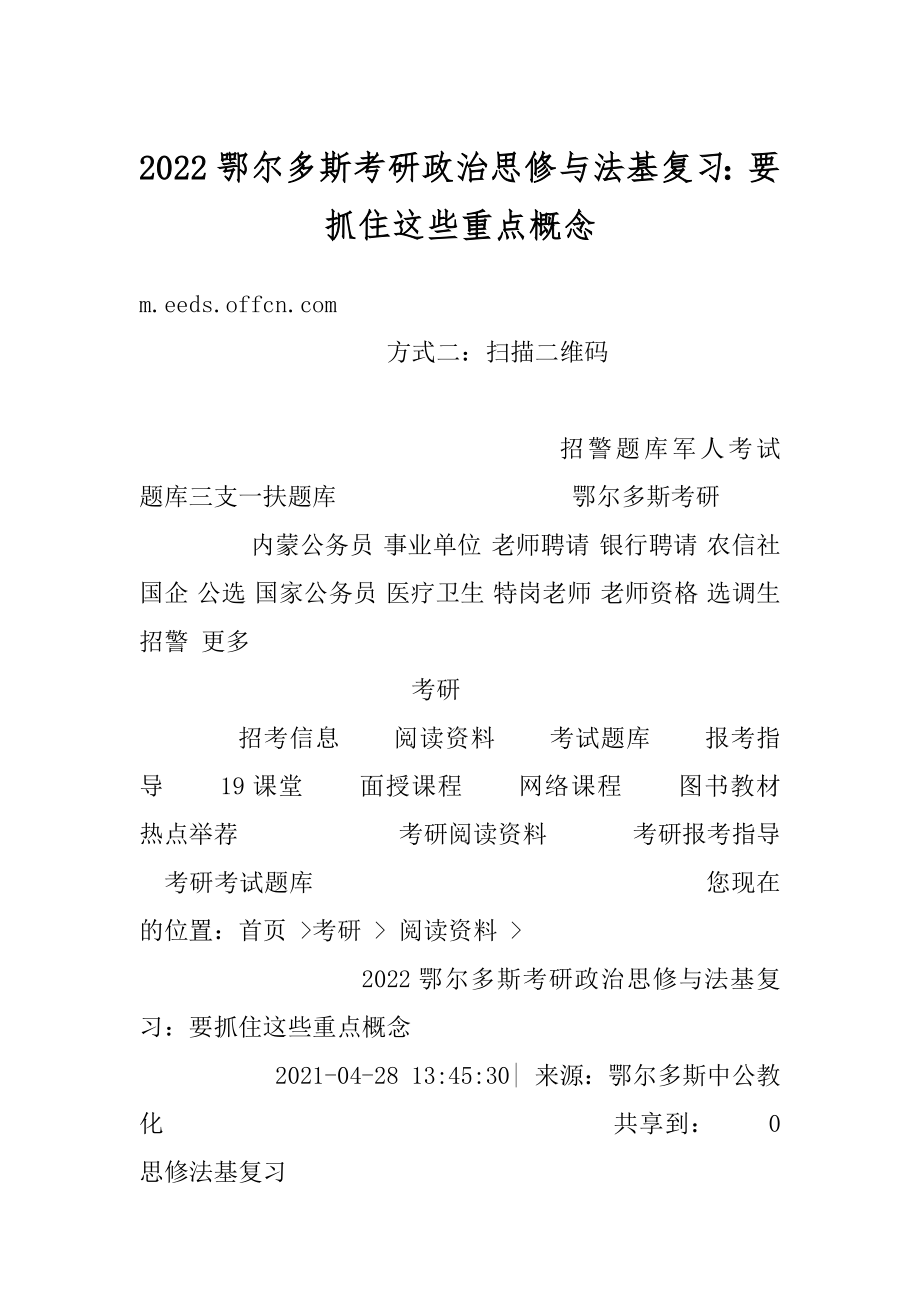 2022 鄂尔多斯考研政治思修与法基复习：要抓住这些重点概念

m.eeds.offcn.com

方式二：扫描二维码

招警题库军人考试题库三支一扶题库 鄂尔多斯考研

内蒙公务员 事业单位 老师聘请 银行聘请 农信社 国企 公选 国家公务员 医疗卫生 特岗老师 老师资格 选调生 招警 更多

考研

招考信息 阅读资料 考试题库 报考指导 19 课堂 面授课程 网络课程 图书教材 热点举荐 考研阅读资料 考研报考指导 考研考试题库 您现在的位置：首页 >考研 > 阅读资料 >

2022 鄂尔多斯考研政治思修与法基复习：要抓住这些重点概念

2021-04-28 13:45:30| 来源：鄂尔多斯中公教化 共享到： 0

思修法基复习